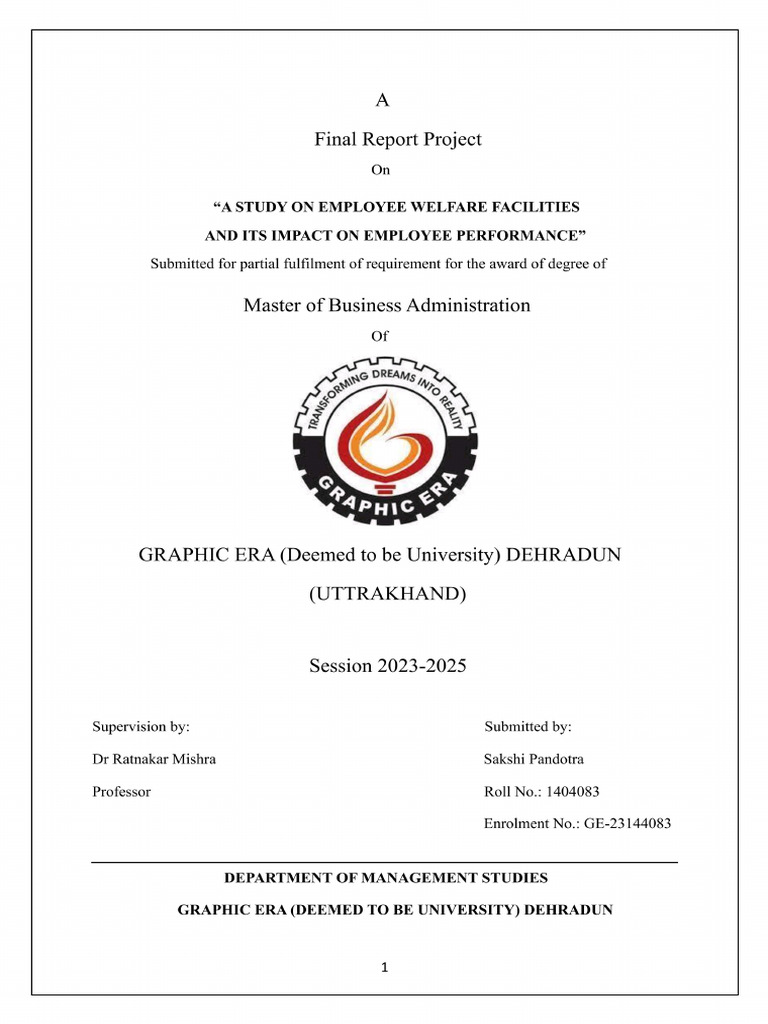 A

Final Report Project

On

"A STUDY ON EMPLOYEE WELFARE FACILITIES AND ITS IMPACT ON EMPLOYEE PERFORMANCE"

Submitted for partial fulfilment of requirement for the award of degree of

Master of Business Administration

Of

TRANSFORMING DREAMS INTO REALITY

GRAPHIC ERA

GRAPHIC ERA (Deemed to be University) DEHRADUN

(UTTRAKHAND)

Session 2023-2025

Supervision by:

Dr Ratnakar Mishra

Professor

Submitted by:

Sakshi Pandotra

Roll No.: 1404083

Enrolment No.: GE-23144083

DEPARTMENT OF MANAGEMENT STUDIES

GRAPHIC ERA (DEEMED TO BE UNIVERSITY) DEHRADUN

1